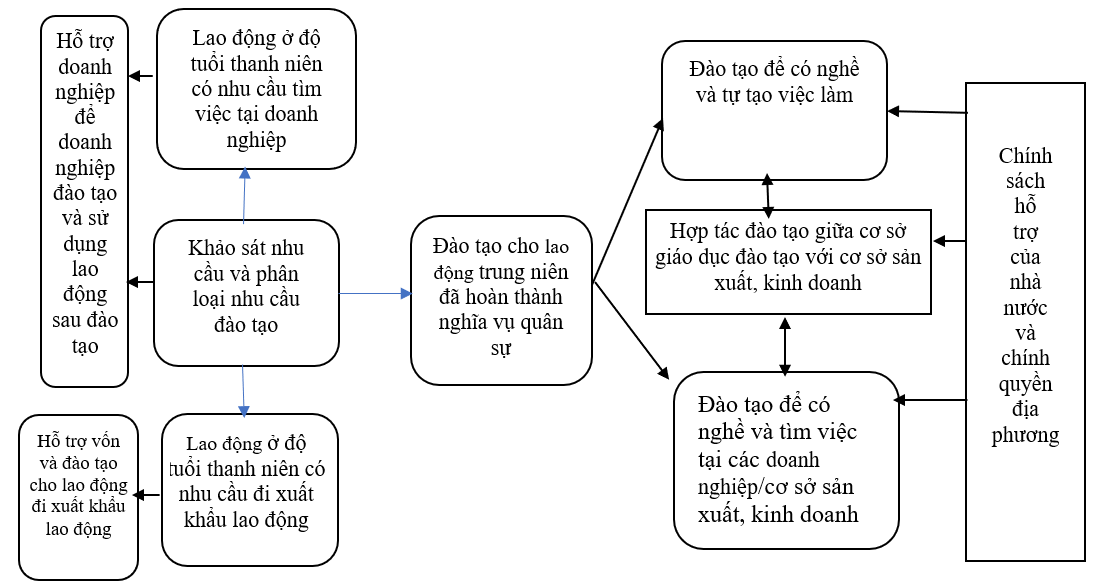 Hỗ trợ doanh nghiệp để doanh nghiệp đào tạo và sử dụng lao động sau đào tạo

Lao động ở độ tuổi thanh niên có nhu cầu tìm việc tại doanh nghiệp

Khảo sát nhu cầu và phân loại nhu cầu đào tạo

Hỗ trợ vốn và đào tạo cho lao động đi xuất khẩu lao động

Lao động ở độ tuổi thanh niên có nhu cầu đi xuất khẩu lao động

Đào tạo cho lao động trung niên đã hoàn thành nghĩa vụ quân sự

Đào tạo để có nghề và tự tạo việc làm

Hợp tác đào tạo giữa cơ sở giáo dục đào tạo với cơ sở sản xuất, kinh doanh

Đào tạo để có nghề và tìm việc tại các doanh nghiệp/cơ sở sản xuất, kinh doanh

Chính sách hỗ trợ của nhà nước và chính quyền địa phương